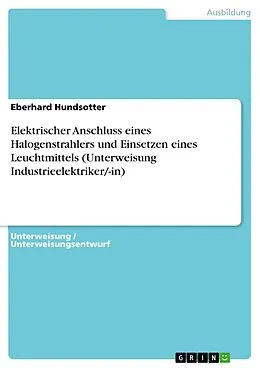 Ausbildung

Eberhard Hundsotter

Elektrischer Anschluss eines Halogenstrahlers und Einsetzen eines Leuchtmittels (Unterweisung Industrieelektriker/-in)

Unterweisung / Unterweisungsentwurf

GRIN